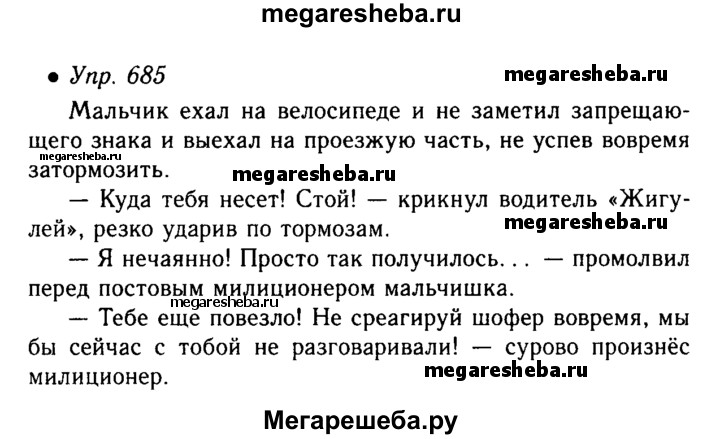 megaresheba.ru

• Упр. 685

megaresheba.ru

Мальчик ехал на велосипеде и не заметил запрещающего знака и выехал на проезжую часть, не успев вовремя затормозить.

megaresheba.ru

megaresheba.ru

— Куда тебя несет! Стой! — крикнул водитель «Жигулей», резко ударив по тормозам.

megaresheba.ru

— Я нечаянно! Просто так получилось... — промолвил перед постовым милиционером мальчишка.

megaresheba.ru

— Тебе еще повезло! Не среагируй шофер вовремя, мы бы сейчас с тобой не разговаривали! — сурово произнёс милиционер.

megaresheba.ru

Мегарешеба.ру